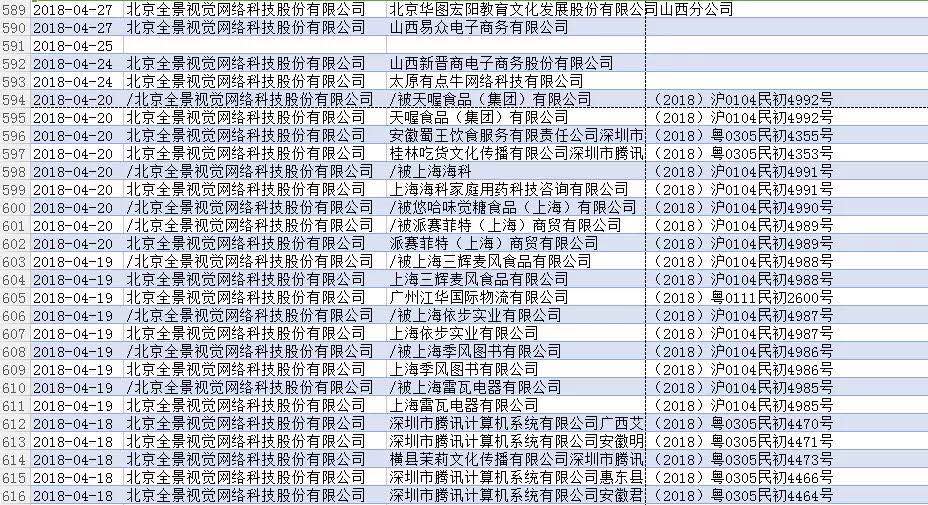 | | | | | |
|---|---|---|---|---|
| 589 | 2018-04-27 | 北京全景视觉网络科技股份有限公司 | 北京华图宏阳教育文化发展股份有限公司山西分公司 | |
| 590 | 2018-04-27 | 北京全景视觉网络科技股份有限公司 | 山西易众电子商务有限公司 | |
| 591 | 2018-04-25 | | | |
| 592 | 2018-04-24 | 北京全景视觉网络科技股份有限公司 | 山西新晋商电子商务股份有限公司 | |
| 593 | 2018-04-24 | 北京全景视觉网络科技股份有限公司 | 太原有点牛网络科技有限公司 | |
| 594 | 2018-04-20 | /北京全景视觉网络科技股份有限公司 | /被天喔食品（集团）有限公司 | （2018）沪0104民初4992号 |
| 595 | 2018-04-20 | 北京全景视觉网络科技股份有限公司 | 天喔食品（集团）有限公司 | （2018）沪0104民初4992号 |
| 596 | 2018-04-20 | 北京全景视觉网络科技股份有限公司 | 安徽蜀王饮食服务有限责任公司深圳市 | （2018）粤0305民初4355号 |
| 597 | 2018-04-20 | 北京全景视觉网络科技股份有限公司 | 桂林吃货文化传播有限公司深圳市腾讯 | （2018）粤0305民初4353号 |
| 598 | 2018-04-20 | /北京全景视觉网络科技股份有限公司 | /被上海海科 | （2018）沪0104民初4991号 |
| 599 | 2018-04-20 | 北京全景视觉网络科技股份有限公司 | 上海海科家庭用药科技咨询有限公司 | （2018）沪0104民初4991号 |
| 600 | 2018-04-20 | /北京全景视觉网络科技股份有限公司 | /被悠哈味觉糖食品（上海）有限公司 | （2018）沪0104民初4990号 |
| 601 | 2018-04-20 | /北京全景视觉网络科技股份有限公司 | /被派赛菲特（上海）商贸有限公司 | （2018）沪0104民初4989号 |
| 602 | 2018-04-20 | 北京全景视觉网络科技股份有限公司 | 派赛菲特（上海）商贸有限公司 | （2018）沪0104民初4989号 |
| 603 | 2018-04-19 | /北京全景视觉网络科技股份有限公司 | /被上海三辉麦风食品有限公司 | （2018）沪0104民初4988号 |
| 604 | 2018-04-19 | 北京全景视觉网络科技股份有限公司 | 上海三辉麦风食品有限公司 | （2018）沪0104民初4988号 |
| 605 | 2018-04-19 | 北京全景视觉网络科技股份有限公司 | 广州江华国际物流有限公司 | （2018）粤0111民初2600号 |
| 606 | 2018-04-19 | /北京全景视觉网络科技股份有限公司 | /被上海依步实业有限公司 | （2018）沪0104民初4987号 |
| 607 | 2018-04-19 | 北京全景视觉网络科技股份有限公司 | 上海依步实业有限公司 | （2018）沪0104民初4987号 |
| 608 | 2018-04-19 | /北京全景视觉网络科技股份有限公司 | /被上海季风图书有限公司 | （2018）沪0104民初4986号 |
| 609 | 2018-04-19 | 北京全景视觉网络科技股份有限公司 | 上海季风图书有限公司 | （2018）沪0104民初4986号 |
| 610 | 2018-04-19 | /北京全景视觉网络科技股份有限公司 | /被上海雷瓦电器有限公司 | （2018）沪0104民初4985号 |
| 611 | 2018-04-19 | 北京全景视觉网络科技股份有限公司 | 上海雷瓦电器有限公司 | （2018）沪0104民初4985号 |
| 612 | 2018-04-18 | 北京全景视觉网络科技股份有限公司 | 深圳市腾讯计算机系统有限公司广西艾 | （2018）粤0305民初4470号 |
| 613 | 2018-04-18 | 北京全景视觉网络科技股份有限公司 | 深圳市腾讯计算机系统有限公司安徽明 | （2018）粤0305民初4471号 |
| 614 | 2018-04-18 | 北京全景视觉网络科技股份有限公司 | 横县茉莉文化传播有限公司深圳市腾讯 | （2018）粤0305民初4473号 |
| 615 | 2018-04-18 | 北京全景视觉网络科技股份有限公司 | 深圳市腾讯计算机系统有限公司惠东县 | （2018）粤0305民初4466号 |
| 616 | 2018-04-18 | 北京全景视觉网络科技股份有限公司 | 深圳市腾讯计算机系统有限公司安徽君 | （2018）粤0305民初4464号 |